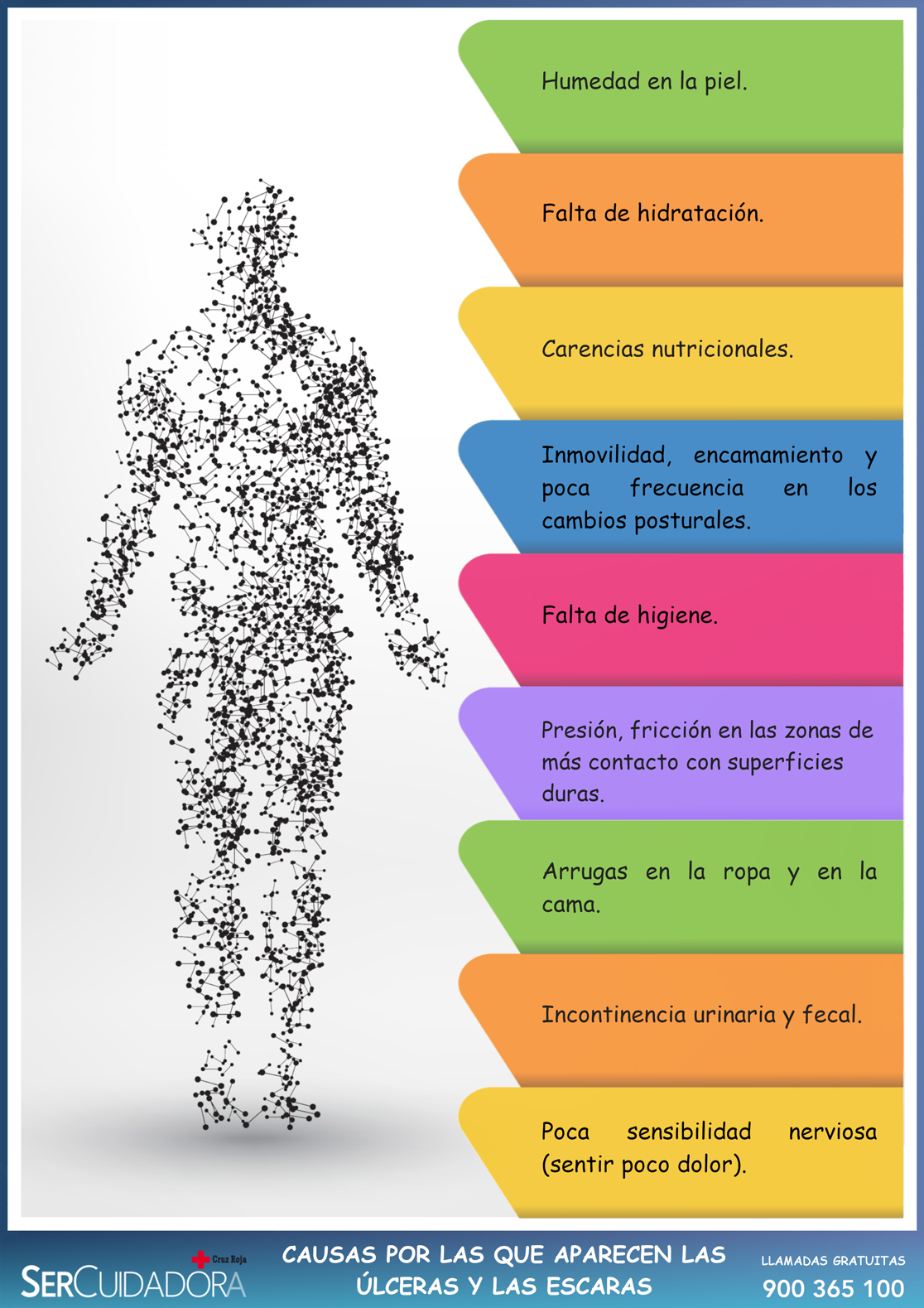 Humedad en la piel.

Falta de hidratación.

Carencias nutricionales.

Inmovilidad, encamamiento y poca frecuencia en los cambios posturales.

Falta de higiene.

Presión, fricción en las zonas de más contacto con superficies duras.

Arrugas en la ropa y en la cama.

Incontinencia urinaria y fecal.

Poca sensibilidad nerviosa (sentir poco dolor).

Cruz Roja
SERCUIDADORA

CAUSAS POR LAS QUE APARECEN LAS ÚLCERAS Y LAS ESCARAS

LLAMADAS GRATUITAS
900 365 100